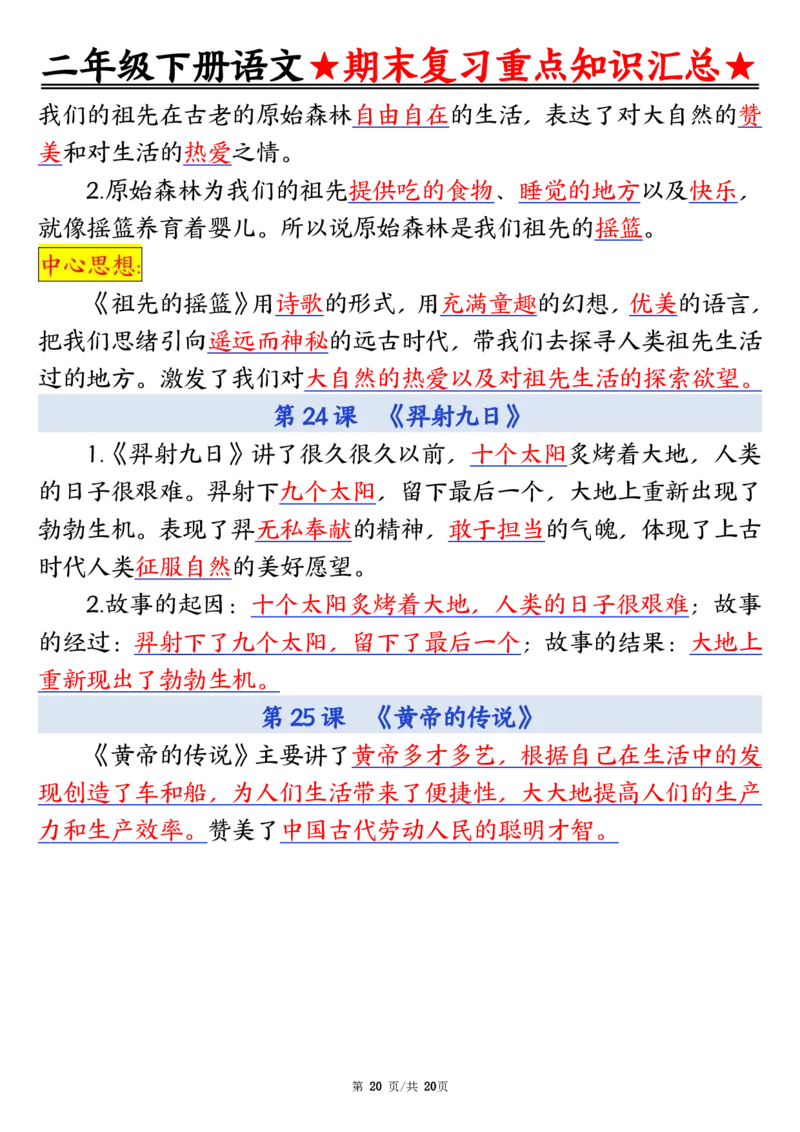 二年级下册语文★期末复习重点知识汇总★

我们的祖先在古老的原始森林自由自在的生活，表达了对大自然的赞美和对生活的热爱之情。

2.原始森林为我们的祖先提供吃的食物、睡觉的地方以及快乐，就像摇篮养育着婴儿。所以说原始森林是我们祖先的摇篮。

中心思想:

《祖先的摇篮》用诗歌的形式，用充满童趣的幻想，优美的语言，把我们思绪引向遥远而神秘的远古时代，带我们去探寻人类祖先生活过的地方。激发了我们对大自然的热爱以及对祖先生活的探索欲望。

第24课 《羿射九日》

1.《羿射九日》讲了很久很久以前，十个太阳炙烤着大地，人类的日子很艰难。羿射下九个太阳，留下最后一个，大地上重新出现了勃勃生机。表现了羿无私奉献的精神，敢于担当的气魄，体现了上古时代人类征服自然的美好愿望。

2.故事的起因：十个太阳炙烤着大地，人类的日子很艰难；故事的经过：羿射下了九个太阳，留下了最后一个；故事的结果：大地上重新现出了勃勃生机。

第25课 《黄帝的传说》

《黄帝的传说》主要讲了黄帝多才多艺，根据自己在生活中的发现创造了车和船，为人们生活带来了便捷性，大大地提高人们的生产力和生产效率。赞美了中国古代劳动人民的聪明才智。

第20页/共20页